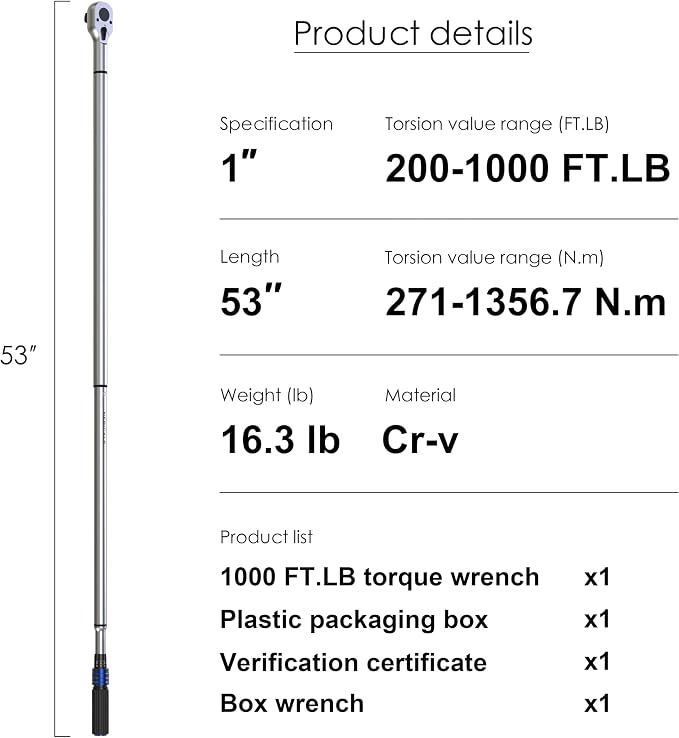 53″

Product details

Specification
1″

Torsion value range (FT.LB)
200-1000 FT.LB

Length
53″

Torsion value range (N.m)
271-1356.7 N.m

Weight (lb)
16.3 lb

Material
Cr-v

Product list
1000 FT.LB torque wrench x1
Plastic packaging box x1
Verification certificate x1
Box wrench x1